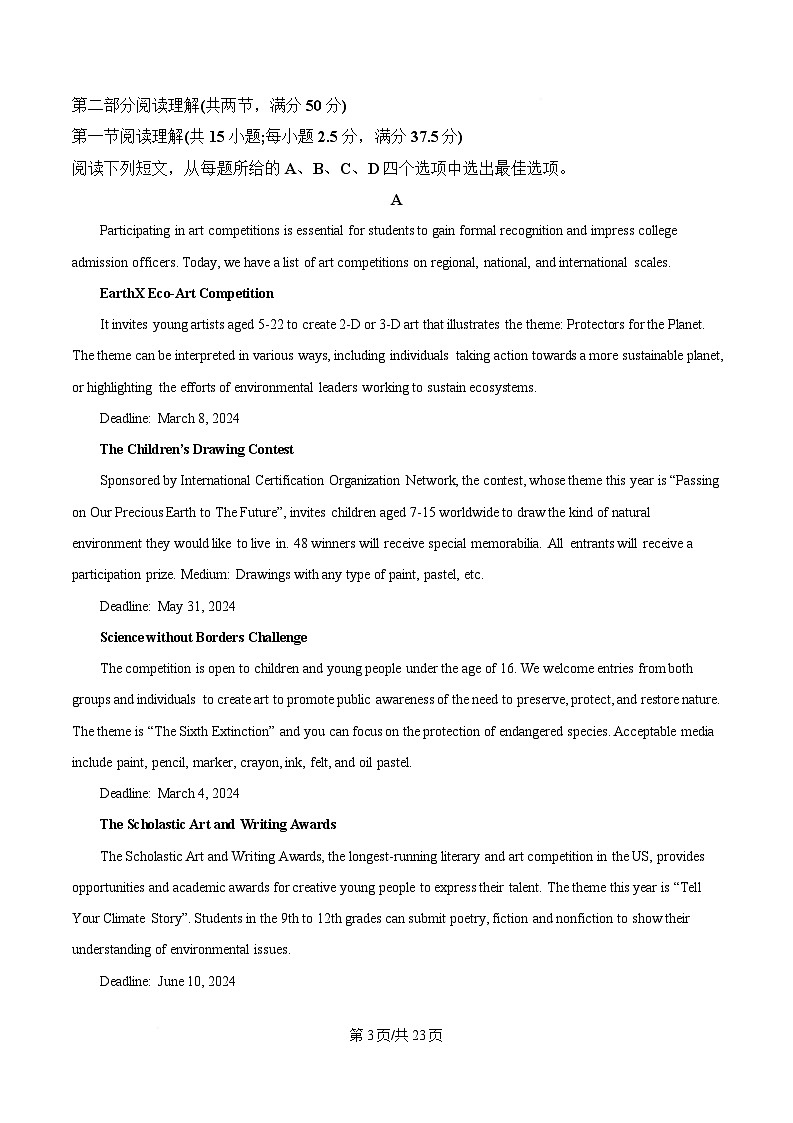 第二部分阅读理解(共两节，满分 50 分)
第一节阅读理解(共 15 小题;每小题 2.5 分，满分 37.5 分)
阅读下列短文，从每题所给的 A、B、C、D 四个选项中选出最佳选项。

A

Participating in art competitions is essential for students to gain formal recognition and impress college admission officers. Today, we have a list of art competitions on regional, national, and international scales.

EarthX Eco-Art Competition

It invites young artists aged 5-22 to create 2-D or 3-D art that illustrates the theme: Protectors for the Planet. The theme can be interpreted in various ways, including individuals taking action towards a more sustainable planet, or highlighting the efforts of environmental leaders working to sustain ecosystems.

Deadline: March 8, 2024

The Children's Drawing Contest

Sponsored by International Certification Organization Network, the contest, whose theme this year is "Passing on Our Precious Earth to The Future", invites children aged 7-15 worldwide to draw the kind of natural environment they would like to live in. 48 winners will receive special memorabilia. All entrants will receive a participation prize. Medium: Drawings with any type of paint, pastel, etc.

Deadline: May 31, 2024

Science without Borders Challenge

The competition is open to children and young people under the age of 16. We welcome entries from both groups and individuals to create art to promote public awareness of the need to preserve, protect, and restore nature. The theme is "The Sixth Extinction" and you can focus on the protection of endangered species. Acceptable media include paint, pencil, marker, crayon, ink, felt, and oil pastel.

Deadline: March 4, 2024

The Scholastic Art and Writing Awards

The Scholastic Art and Writing Awards, the longest-running literary and art competition in the US, provides opportunities and academic awards for creative young people to express their talent. The theme this year is "Tell Your Climate Story". Students in the 9th to 12th grades can submit poetry, fiction and nonfiction to show their understanding of environmental issues.

Deadline: June 10, 2024

第 3 页/共 23 页